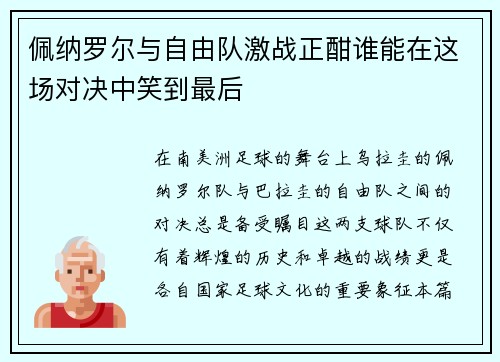 佩纳罗尔与自由队激战正酣谁能在这场对决中笑到最后

在南美洲足球的舞台上乌拉圭的佩纳罗尔队与巴拉圭的自由队之间的对决总是备受瞩目这两支球队不仅有着辉煌的历史和卓越的战绩更是各自国家足球文化的重要象征本篇